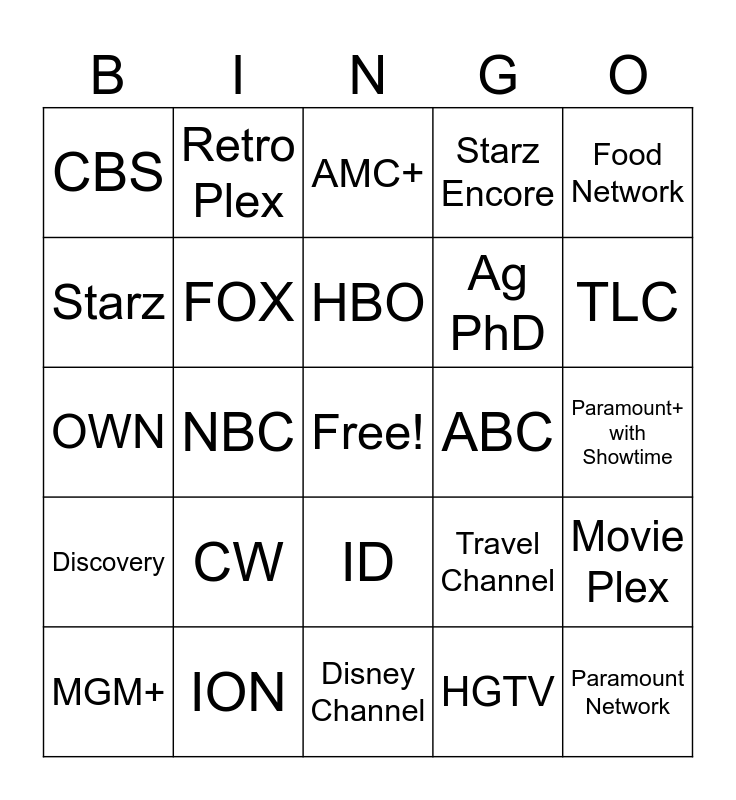 | B | I | N | G | O |
|---|---|---|---|---|
| CBS | Retro Plex | AMC+ | Starz Encore | Food Network |
| Starz | FOX | HBO | Ag PhD | TLC |
| OWN | NBC | Free! | ABC | Paramount+ with Showtime |
| Discovery | CW | ID | Travel Channel | Movie Plex |
| MGM+ | ION | Disney Channel | HGTV | Paramount Network |